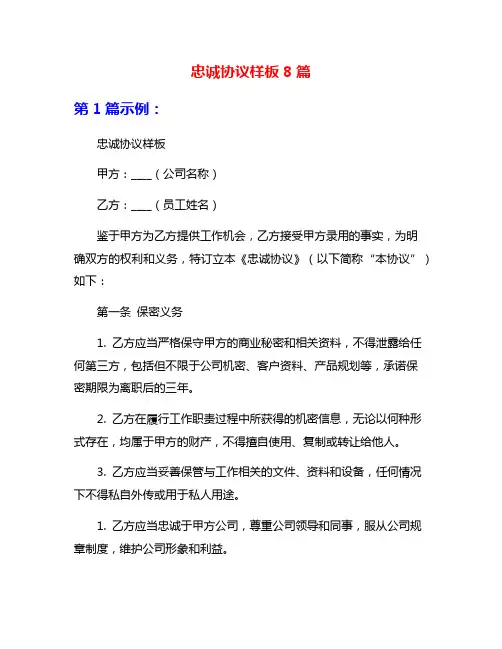 忠诚协议样板 8 篇

第 1 篇示例：

忠诚协议样板

甲方：____（公司名称）

乙方：____（员工姓名）

鉴于甲方为乙方提供工作机会，乙方接受甲方录用的事实，为明确双方的权利和义务，特订立本《忠诚协议》（以下简称“本协议”）如下：

第一条 保密义务

1. 乙方应当严格保守甲方的商业秘密和相关资料，不得泄露给任何第三方，包括但不限于公司机密、客户资料、产品规划等，承诺保密期限为离职后的三年。

2. 乙方在履行工作职责过程中所获得的机密信息，无论以何种形式存在，均属于甲方的财产，不得擅自使用、复制或转让给他人。

3. 乙方应当妥善保管与工作相关的文件、资料和设备，任何情况下不得私自外传或用于私人用途。

1. 乙方应当忠诚于甲方公司，尊重公司领导和同事，服从公司规章制度，维护公司形象和利益。